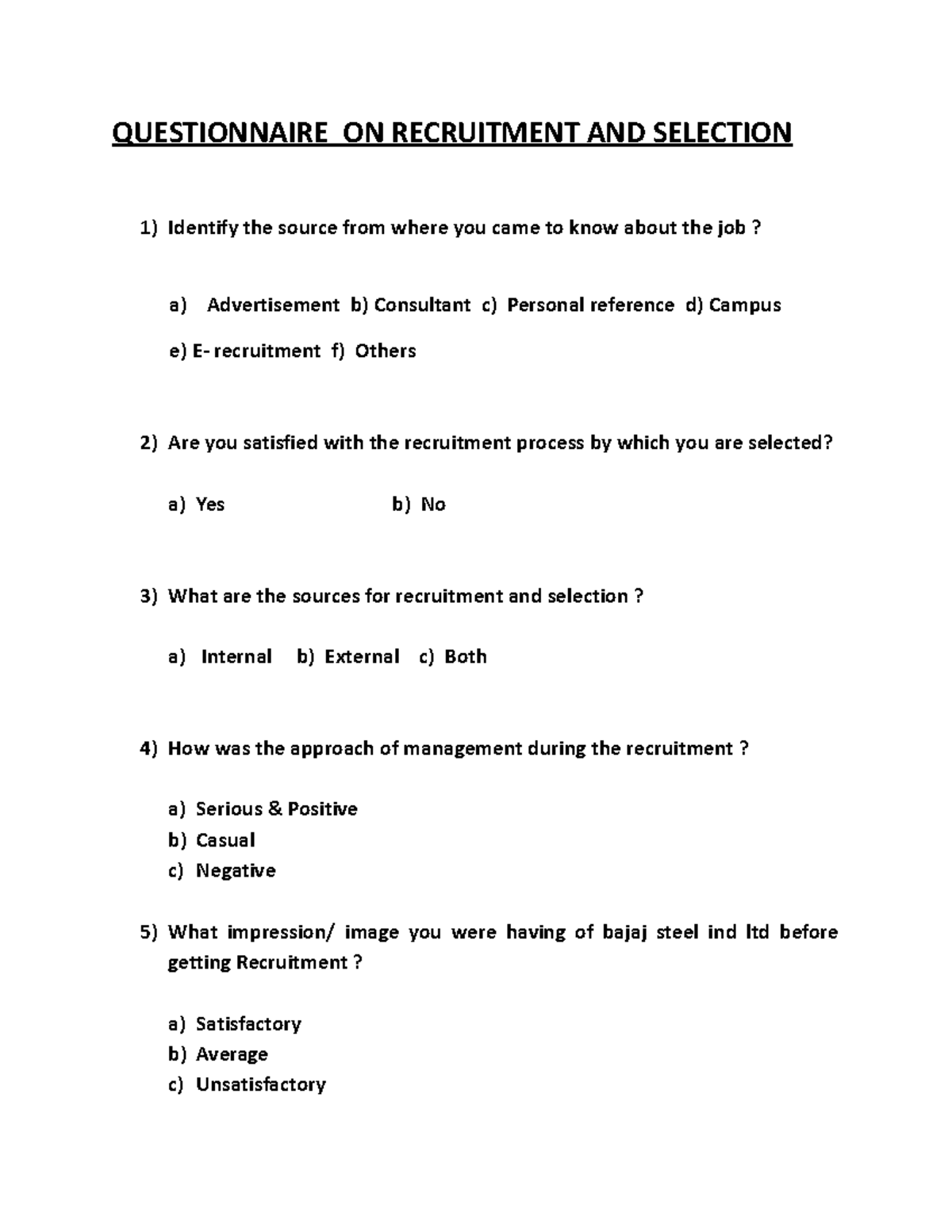 QUESTIONNAIRE ON RECRUITMENT AND SELECTION

1) Identify the source from where you came to know about the job ?

a) Advertisement b) Consultant c) Personal reference d) Campus

e) E- recruitment f) Others

2) Are you satisfied with the recruitment process by which you are selected?

a) Yes b) No

3) What are the sources for recruitment and selection ?

a) Internal b) External c) Both

4) How was the approach of management during the recruitment ?

a) Serious & Positive
b) Casual
c) Negative

5) What impression/ image you were having of bajaj steel ind ltd before getting Recruitment ?

a) Satisfactory
b) Average
c) Unsatisfactory